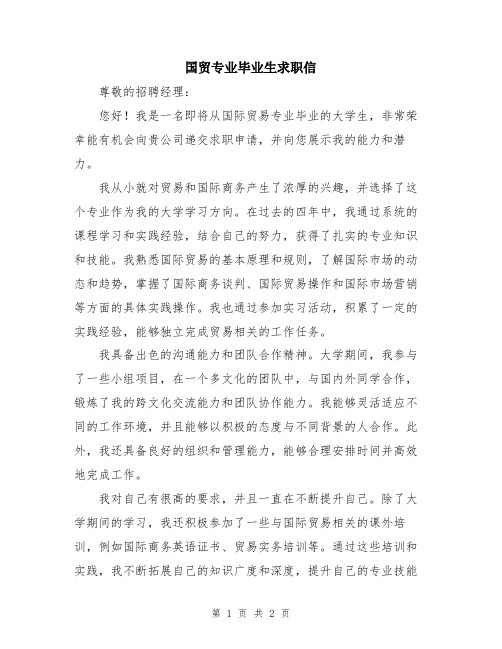 国贸专业毕业生求职信

尊敬的招聘经理：

您好！我是一名即将从国际贸易专业毕业的大学生，非常荣幸能有机会向贵公司递交求职申请，并向您展示我的能力和潜力。

我从小就对贸易和国际商务产生了浓厚的兴趣，并选择了这个专业作为我的大学学习方向。在过去的四年中，我通过系统的课程学习和实践经验，结合自己的努力，获得了扎实的专业知识和技能。我熟悉国际贸易的基本原理和规则，了解国际市场的动态和趋势，掌握了国际商务谈判、国际贸易操作和国际市场营销等方面的具体实践操作。我也通过参加实习活动，积累了一定的实践经验，能够独立完成贸易相关的工作任务。

我具备出色的沟通能力和团队合作精神。大学期间，我参与了一些小组项目，在一个多文化的团队中，与国内外同学合作，锻炼了我的跨文化交流能力和团队协作能力。我能够灵活适应不同的工作环境，并且能够以积极的态度与不同背景的人合作。此外，我还具备良好的组织和管理能力，能够合理安排时间并高效地完成工作。

我对自己有很高的要求，并且一直在不断提升自己。除了大学期间的学习，我还积极参加了一些与国际贸易相关的课外培训，例如国际商务英语证书、贸易实务培训等。通过这些培训和实践，我不断拓展自己的知识广度和深度，提升自己的专业技能

第 1 页 共 2 页